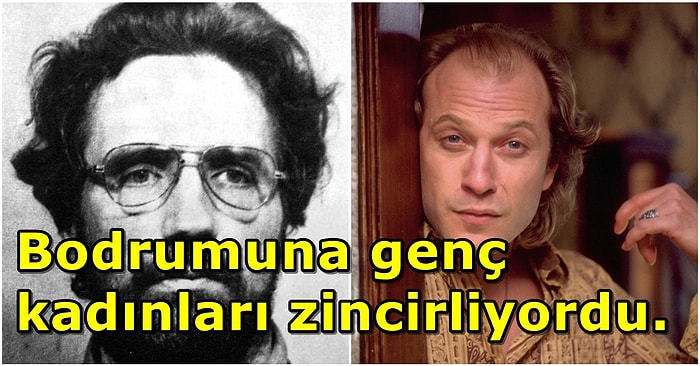 Bodrumuna genç kadınları zincirliyordu.